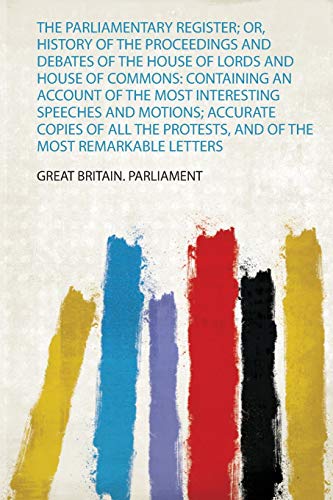 THE PARLIAMENTARY REGISTER; OR, HISTORY OF THE PROCEEDINGS AND DEBATES OF THE HOUSE OF LORDS AND HOUSE OF COMMONS: CONTAINING AN ACCOUNT OF THE MOST INTERESTING SPEECHES AND MOTIONS; ACCURATE COPIES OF ALL THE PROTESTS, AND OF THE MOST REMARKABLE LETTERS

GREAT BRITAIN. PARLIAMENT